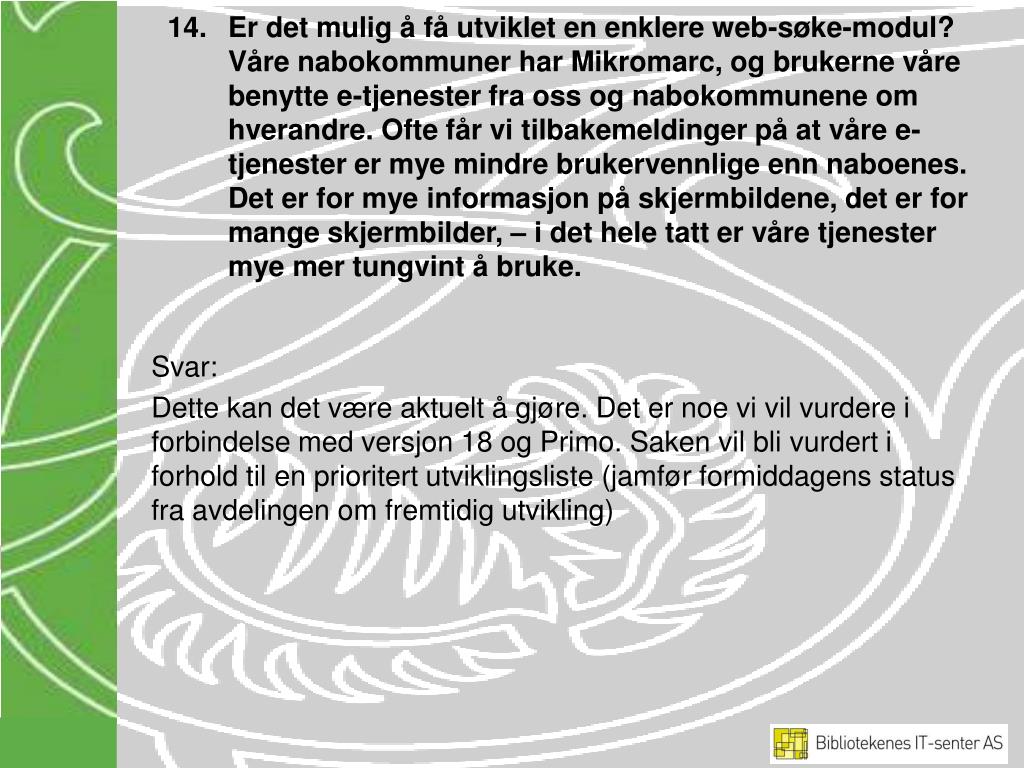 14. Er det mulig å få utviklet en enklere web-søke-modul? Våre nabokommuner har Mikromarc, og brukerne våre benytte e-tjenester fra oss og nabokommunene om hverandre. Ofte får vi tilbakemeldinger på at våre e-tjenester er mye mindre brukervennlige enn naboenes. Det er for mye informasjon på skjermbildene, det er for mange skjermbilder, – i det hele tatt er våre tjenester mye mer tungvint å bruke.

Svar:

Dette kan det være aktuelt å gjøre. Det er noe vi vil vurdere i forbindelse med versjon 18 og Primo. Saken vil bli vurdert i forhold til en prioritert utviklingsliste (jamfør formiddagens status fra avdelingen om fremtidig utvikling)

Bibliotekenes IT-senter AS